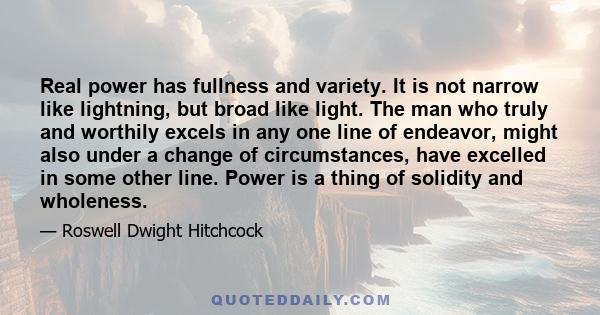 Real power has fullness and variety. It is not narrow like lightning, but broad like light. The man who truly and worthily excels in any one line of endeavor, might also under a change of circumstances, have excelled in some other line. Power is a thing of solidity and wholeness.

— Roswell Dwight Hitchcock

QUOTEDDAILY.COM